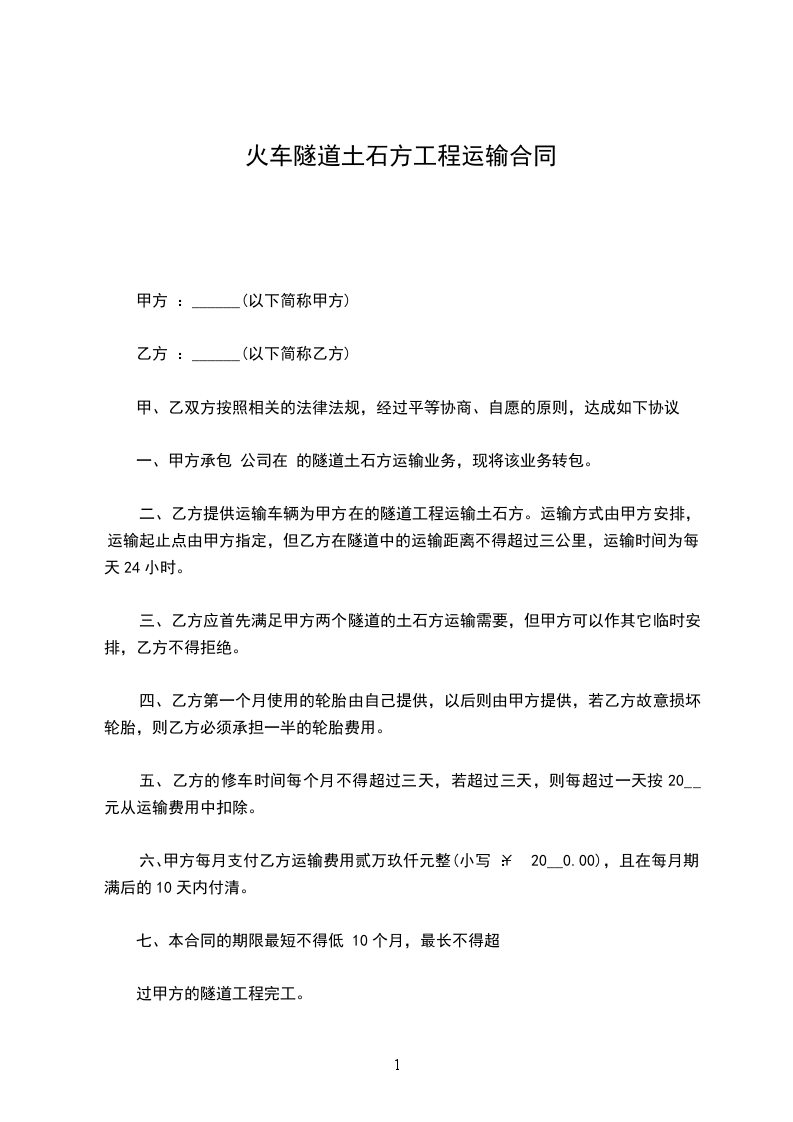 火车隧道土石方工程运输合同

甲方 ：______(以下简称甲方)

乙方 ：______(以下简称乙方)

甲、乙双方按照相关的法律法规，经过平等协商、自愿的原则，达成如下协议

一、甲方承包 公司在 的隧道土石方运输业务，现将该业务转包。

二、乙方提供运输车辆为甲方在的隧道工程运输土石方。运输方式由甲方安排，运输起止点由甲方指定，但乙方在隧道中的运输距离不得超过三公里，运输时间为每天 24 小时。

三、乙方应首先满足甲方两个隧道的土石方运输需要，但甲方可以作其它临时安排，乙方不得拒绝。

四、乙方第一个月使用的轮胎由自己提供，以后则由甲方提供，若乙方故意损坏轮胎，则乙方必须承担一半的轮胎费用。

五、乙方的修车时间每个月不得超过三天，若超过三天，则每超过一天按 20__元从运输费用中扣除。

六、甲方每月支付乙方运输费用贰万玖仟元整(小写 ￥ 20__0.00)，且在每月期满后的 10 天内付清。

七、本合同的期限最短不得低 10 个月，最长不得超

过甲方的隧道工程完工。

1